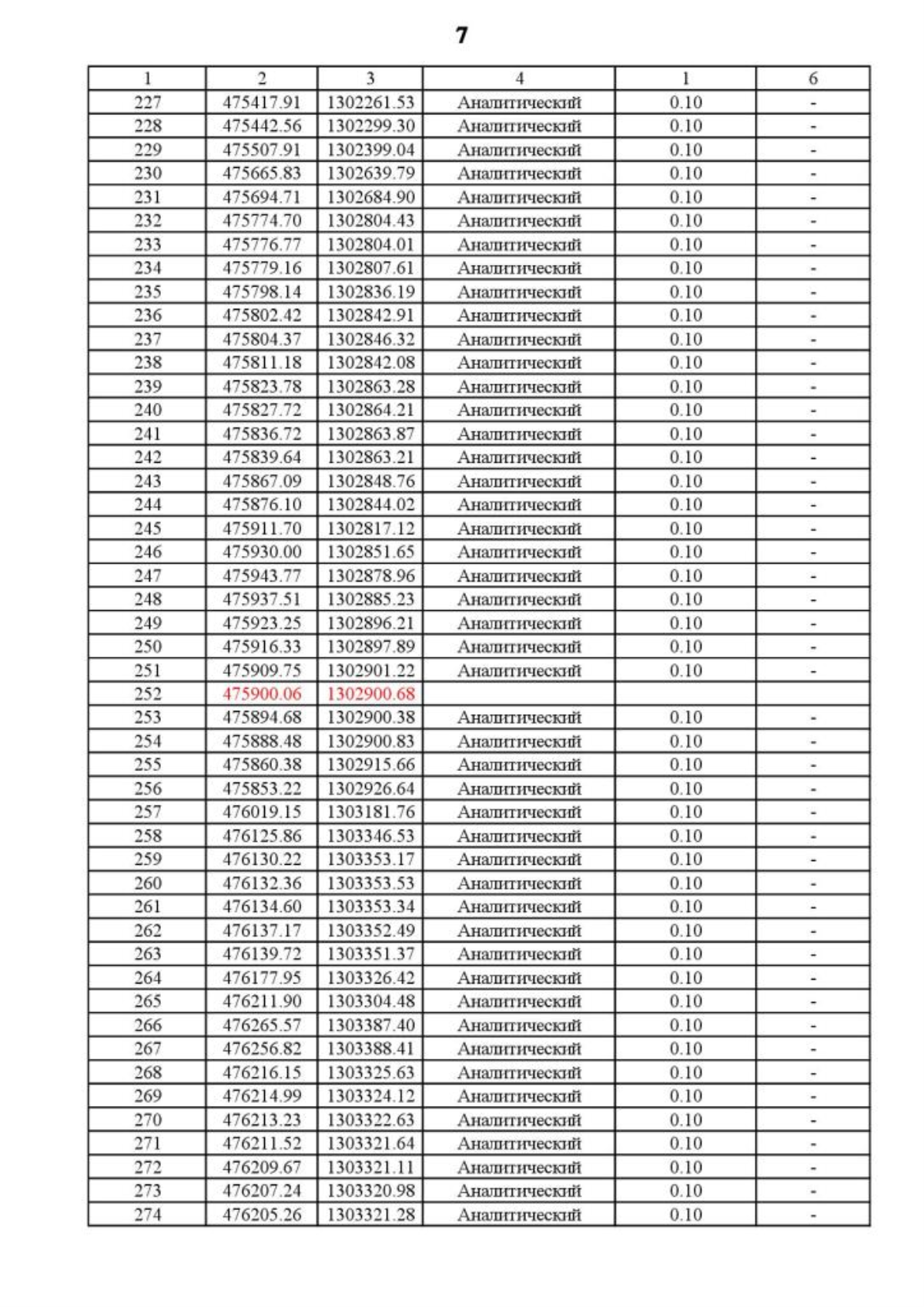 7

| 1 | 2 | 3 | 4 | 1 | 6 |
|---|---|---|---|---|---|
| 227 | 475417.91 | 1302261.53 | Аналитический | 0.10 | - |
| 228 | 475442.56 | 1302299.30 | Аналитический | 0.10 | - |
| 229 | 475507.91 | 1302399.04 | Аналитический | 0.10 | - |
| 230 | 475665.83 | 1302639.79 | Аналитический | 0.10 | - |
| 231 | 475694.71 | 1302684.90 | Аналитический | 0.10 | - |
| 232 | 475774.70 | 1302804.43 | Аналитический | 0.10 | - |
| 233 | 475776.77 | 1302804.01 | Аналитический | 0.10 | - |
| 234 | 475779.16 | 1302807.61 | Аналитический | 0.10 | - |
| 235 | 475798.14 | 1302836.19 | Аналитический | 0.10 | - |
| 236 | 475802.42 | 1302842.91 | Аналитический | 0.10 | - |
| 237 | 475804.37 | 1302846.32 | Аналитический | 0.10 | - |
| 238 | 475811.18 | 1302842.08 | Аналитический | 0.10 | - |
| 239 | 475823.78 | 1302863.28 | Аналитический | 0.10 | - |
| 240 | 475827.72 | 1302864.21 | Аналитический | 0.10 | - |
| 241 | 475836.72 | 1302863.87 | Аналитический | 0.10 | - |
| 242 | 475839.64 | 1302863.21 | Аналитический | 0.10 | - |
| 243 | 475867.09 | 1302848.76 | Аналитический | 0.10 | - |
| 244 | 475876.10 | 1302844.02 | Аналитический | 0.10 | - |
| 245 | 475911.70 | 1302817.12 | Аналитический | 0.10 | - |
| 246 | 475930.00 | 1302851.65 | Аналитический | 0.10 | - |
| 247 | 475943.77 | 1302878.96 | Аналитический | 0.10 | - |
| 248 | 475937.51 | 1302885.23 | Аналитический | 0.10 | - |
| 249 | 475923.25 | 1302896.21 | Аналитический | 0.10 | - |
| 250 | 475916.33 | 1302897.89 | Аналитический | 0.10 | - |
| 251 | 475909.75 | 1302901.22 | Аналитический | 0.10 | - |
| 252 | 475900.06 | 1302900.68 | | | |
| 253 | 475894.68 | 1302900.38 | Аналитический | 0.10 | - |
| 254 | 475888.48 | 1302900.83 | Аналитический | 0.10 | - |
| 255 | 475860.38 | 1302915.66 | Аналитический | 0.10 | - |
| 256 | 475853.22 | 1302926.64 | Аналитический | 0.10 | - |
| 257 | 476019.15 | 1303181.76 | Аналитический | 0.10 | - |
| 258 | 476125.86 | 1303346.53 | Аналитический | 0.10 | - |
| 259 | 476130.22 | 1303353.17 | Аналитический | 0.10 | - |
| 260 | 476132.36 | 1303353.53 | Аналитический | 0.10 | - |
| 261 | 476134.60 | 1303353.34 | Аналитический | 0.10 | - |
| 262 | 476137.17 | 1303352.49 | Аналитический | 0.10 | - |
| 263 | 476139.72 | 1303351.37 | Аналитический | 0.10 | - |
| 264 | 476177.95 | 1303326.42 | Аналитический | 0.10 | - |
| 265 | 476211.90 | 1303304.48 | Аналитический | 0.10 | - |
| 266 | 476265.57 | 1303387.40 | Аналитический | 0.10 | - |
| 267 | 476256.82 | 1303388.41 | Аналитический | 0.10 | - |
| 268 | 476216.15 | 1303325.63 | Аналитический | 0.10 | - |
| 269 | 476214.99 | 1303324.12 | Аналитический | 0.10 | - |
| 270 | 476213.23 | 1303322.63 | Аналитический | 0.10 | - |
| 271 | 476211.52 | 1303321.64 | Аналитический | 0.10 | - |
| 272 | 476209.67 | 1303321.11 | Аналитический | 0.10 | - |
| 273 | 476207.24 | 1303320.98 | Аналитический | 0.10 | - |
| 274 | 476205.26 | 1303321.28 | Аналитический | 0.10 | - |